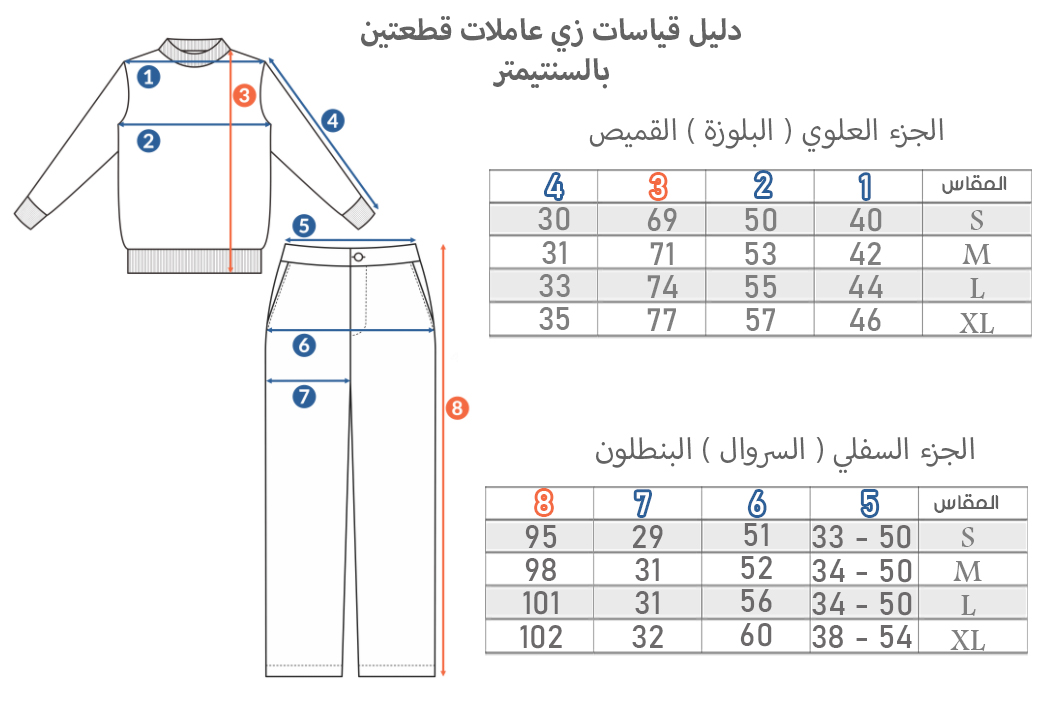 دليل قياسات زي عاملات قطعتين بالسنتيمتر

1
2
3
4
5
6
7
8

الجزء العلوي ( البلوزة ) القميص

| 4 | 3 | 2 | 1 | المقاس |
|---|---|---|---|---|
| 30 | 69 | 50 | 40 | S |
| 31 | 71 | 53 | 42 | M |
| 33 | 74 | 55 | 44 | L |
| 35 | 77 | 57 | 46 | XL |

الجزء السفلي ( السروال ) البنطلون

| 8 | 7 | 6 | 5 | المقاس |
|---|---|---|---|---|
| 95 | 29 | 51 | 33 - 50 | S |
| 98 | 31 | 52 | 34 - 50 | M |
| 101 | 31 | 56 | 34 - 50 | L |
| 102 | 32 | 60 | 38 - 54 | XL |